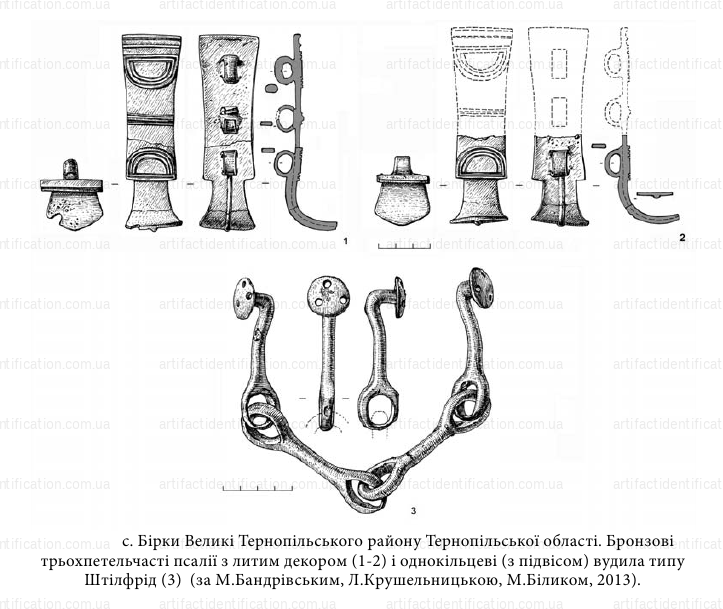 artifactidentification.com.ua

1

2

3

с. Бірки Великі Тернопільського району Тернопільської області. Бронзові трьохпетельчасті псалії з литим декором (1-2) і однокільцеві (з підвісом) вудила типу Штілфрід (3) (за М.Бандрівським, Л.Крушельницькою, М.Біликом, 2013).